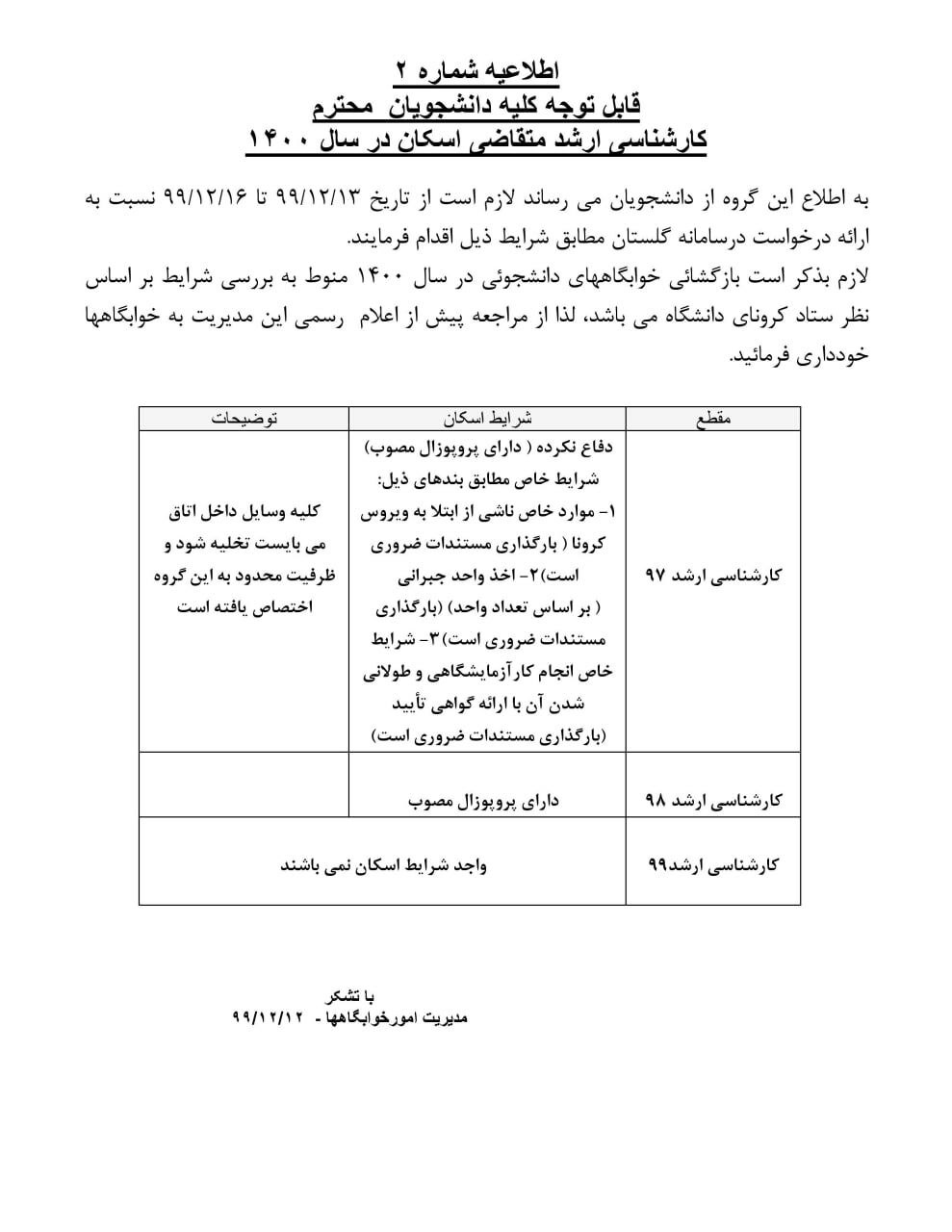 اطلاعیه شماره ۲
قابل توجه کلیه دانشجویان محترم
کارشناسی ارشد متقاضی اسکان در سال ۱۴۰۰

به اطلاع این گروه از دانشجویان می رساند لازم است از تاریخ ۹۹/۱۲/۱۳ تا ۹۹/۱۲/۱۶ نسبت به ارائه درخواست درسامانه گلستان مطابق شرایط ذیل اقدام فرمایند.
لازم بذکر است بازگشائی خوابگاههای دانشجوئی در سال ۱۴۰۰ منوط به بررسی شرایط بر اساس نظر ستاد کرونای دانشگاه می باشد، لذا از مراجعه پیش از اعلام رسمی این مدیریت به خوابگاهها خودداری فرمائید.

| مقطع | شرایط اسکان | توضیحات |
|---|---|---|
| کارشناسی ارشد ۹۷ | دفاع نکرده ( دارای پروپوزال مصوب) شرایط خاص مطابق بندهای ذیل: ۱- موارد خاص ناشی از ابتلا به ویروس کرونا ( بارگذاری مستندات ضروری است)۲- اخذ واحد جبرانی ( بر اساس تعداد واحد) (بارگذاری مستندات ضروری است) ۳- شرایط خاص انجام کارآزمایشگاهی و طولانی شدن آن با ارائه گواهی تأیید (بارگذاری مستندات ضروری است) | کلیه وسایل داخل اتاق می بایست تخلیه شود و ظرفیت محدود به این گروه اختصاص یافته است |
| کارشناسی ارشد ۹۸ | دارای پروپوزال مصوب | |
| کارشناسی ارشد۹۹ | واجد شرایط اسکان نمی باشند | |

با تشکر
مدیریت امورخوابگاهها - ۹۹/۱۲/۱۲